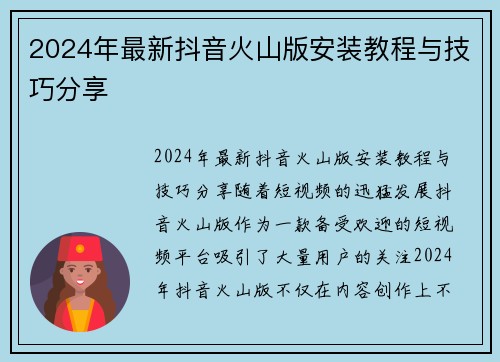 2024年最新抖音火山版安装教程与技巧分享

2024年最新抖音火山版安装教程与技巧分享随着短视频的迅猛发展抖音火山版作为一款备受欢迎的短视频平台吸引了大量用户的关注2024年抖音火山版不仅在内容创作上不